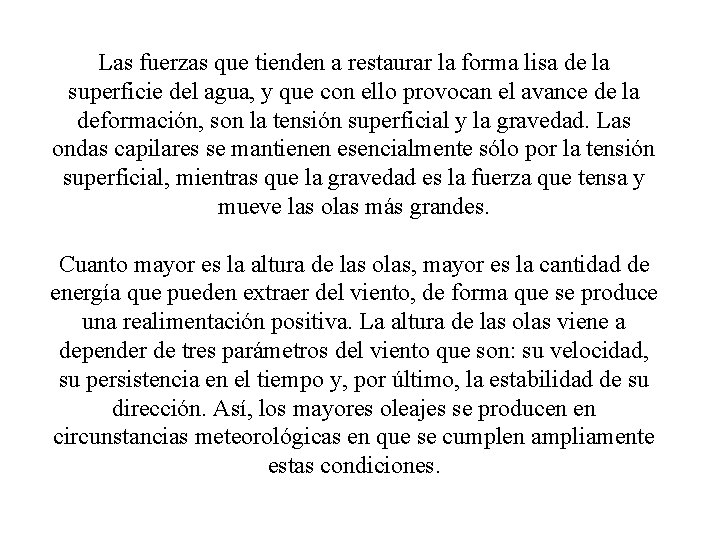 Las fuerzas que tienden a restaurar la forma lisa de la superficie del agua, y que con ello provocan el avance de la deformación, son la tensión superficial y la gravedad. Las ondas capilares se mantienen esencialmente sólo por la tensión superficial, mientras que la gravedad es la fuerza que tensa y mueve las olas más grandes.

Cuanto mayor es la altura de las olas, mayor es la cantidad de energía que pueden extraer del viento, de forma que se produce una realimentación positiva. La altura de las olas viene a depender de tres parámetros del viento que son: su velocidad, su persistencia en el tiempo y, por último, la estabilidad de su dirección. Así, los mayores oleajes se producen en circunstancias meteorológicas en que se cumplen ampliamente estas condiciones.